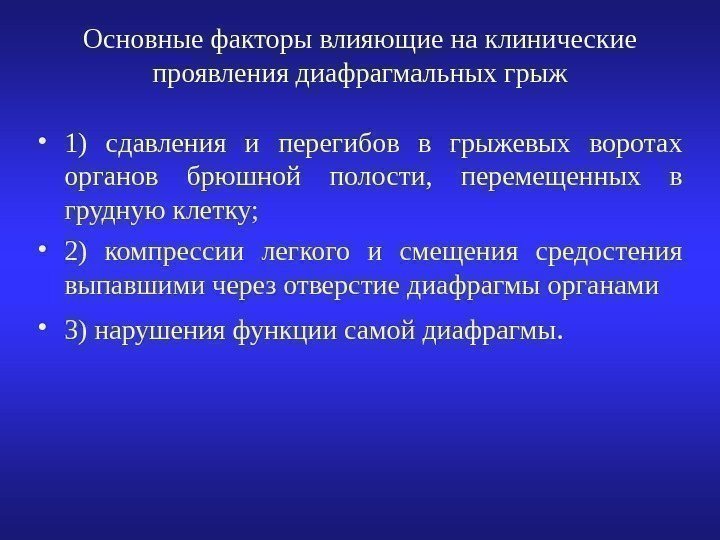 Основные факторы влияющие на клинические проявления диафрагмальных грыж

• 1) сдавления и перегибов в грыжевых воротах органов брюшной полости, перемещенных в грудную клетку;
• 2) компрессии легкого и смещения средостения выпавшими через отверстие диафрагмы органами
• 3) нарушения функции самой диафрагмы.